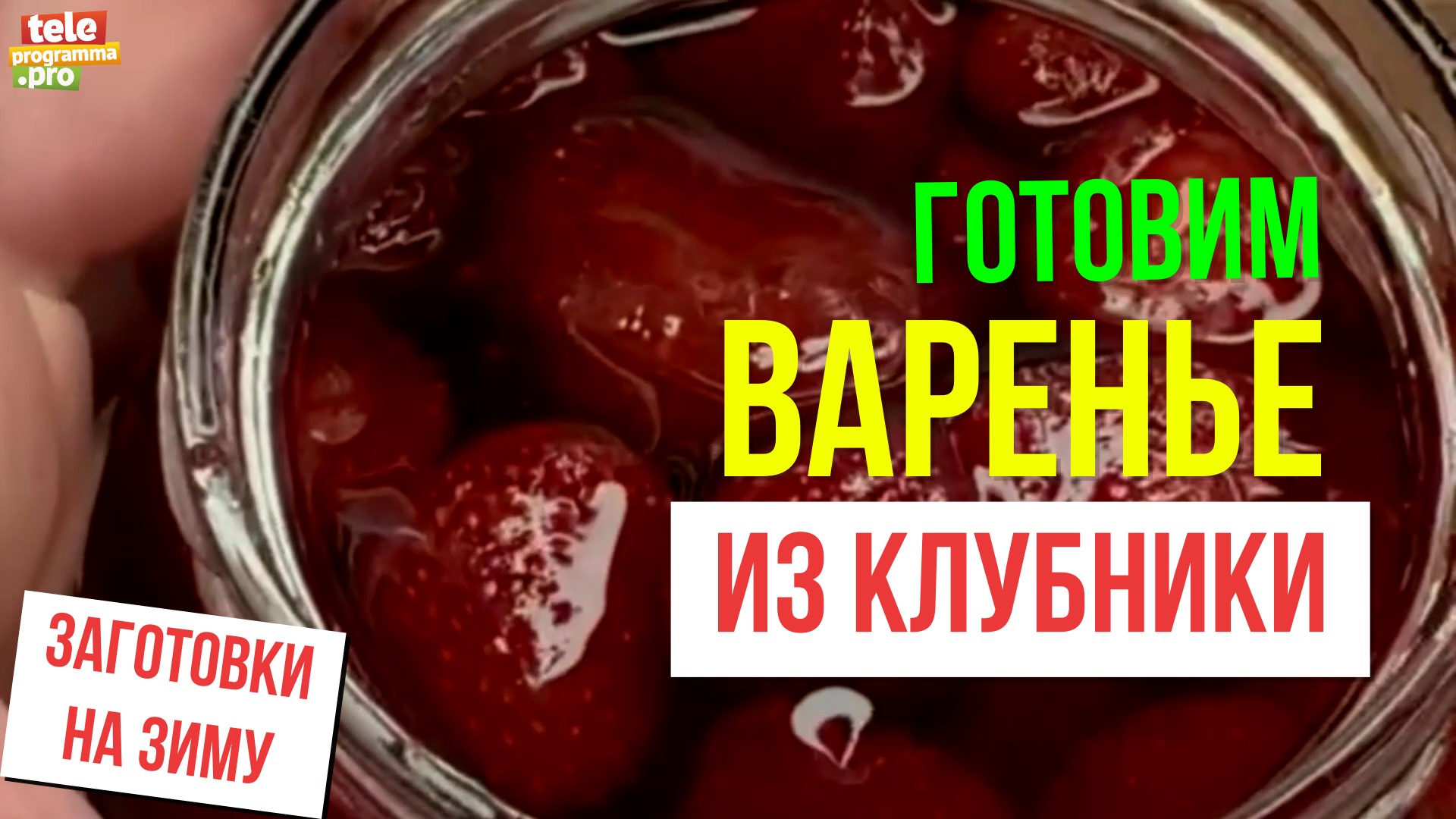 tele
programma
.pro

ГОТОВИМ
ВАРЕНЬЕ
ИЗ КЛУБНИКИ

ЗАГОТОВКИ
НА ЗИМУ